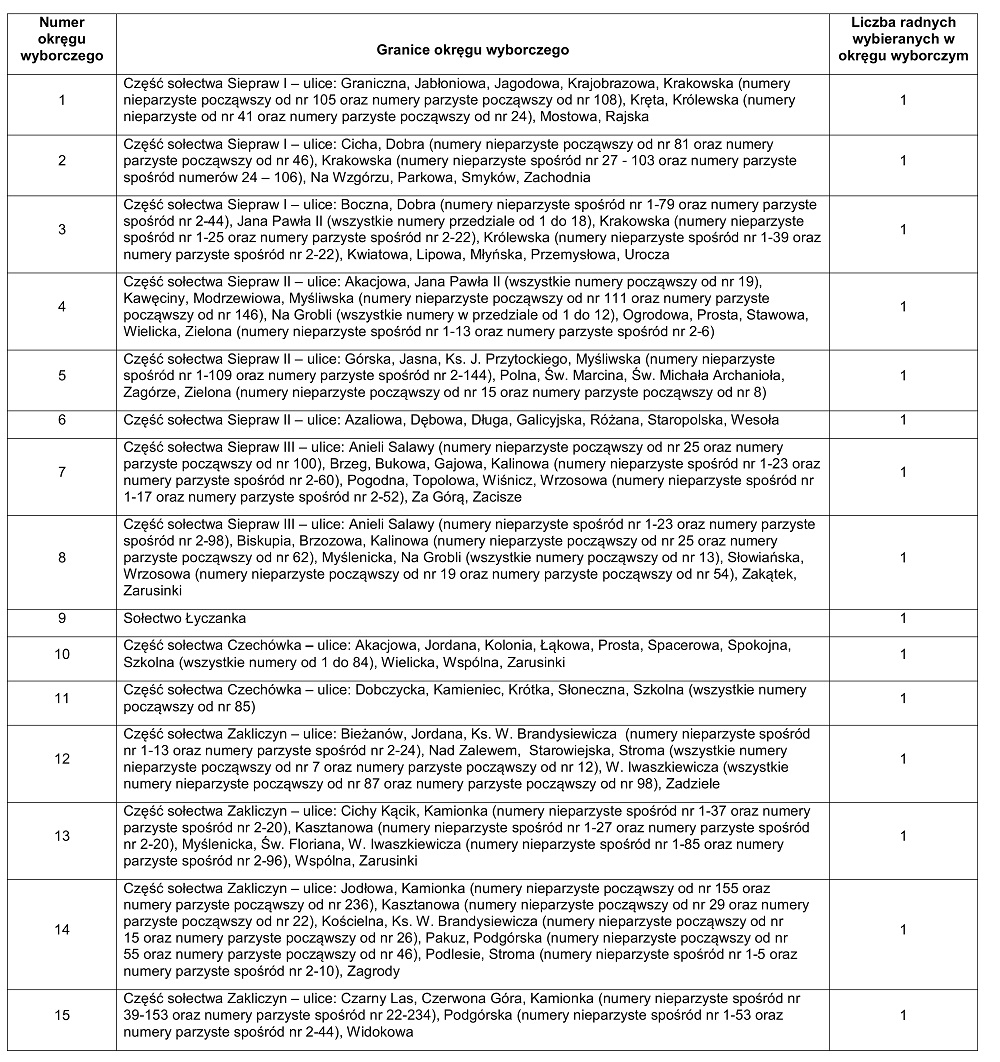 | Numer okręgu wyborczego | Granice okręgu wyborczego | Liczba radnych wybieranych w okręgu wyborczym |
|---|---|---|
| 1 | Część sołectwa Siepraw I – ulice: Graniczna, Jabłoniowa, Jagodowa, Krajobrazowa, Krakowska (numery nieparzyste począwszy od nr 105 oraz numery parzyste począwszy od nr 108), Kręta, Królewska (numery nieparzyste od nr 41 oraz numery parzyste począwszy od nr 24), Mostowa, Rajska | 1 |
| 2 | Część sołectwa Siepraw I – ulice: Cicha, Dobra (numery nieparzyste począwszy od nr 81 oraz numery parzyste począwszy od nr 46), Krakowska (numery nieparzyste spośród nr 27 - 103 oraz numery parzyste spośród numerów 24 – 106), Na Wzgórzu, Parkowa, Smyków, Zachodnia | 1 |
| 3 | Część sołectwa Siepraw I – ulice: Boczna, Dobra (numery nieparzyste spośród nr 1-79 oraz numery parzyste spośród nr 2-44), Jana Pawła II (wszystkie numery przedziale od 1 do 18), Krakowska (numery nieparzyste spośród nr 1-25 oraz numery parzyste spośród nr 2-22), Królewska (numery nieparzyste spośród nr 1-39 oraz numery parzyste spośród nr 2-22), Kwiatowa, Lipowa, Młyńska, Przemysłowa, Urocza | 1 |
| 4 | Część sołectwa Siepraw II – ulice: Akacjowa, Jana Pawła II (wszystkie numery począwszy od nr 19), Kawęciny, Modrzewiowa, Myśliwska (numery nieparzyste począwszy od nr 111 oraz numery parzyste począwszy od nr 146), Na Grobli (wszystkie numery w przedziale od 1 do 12), Ogrodowa, Prosta, Stawowa, Wielicka, Zielona (numery nieparzyste spośród nr 1-13 oraz numery parzyste spośród nr 2-6) | 1 |
| 5 | Część sołectwa Siepraw II – ulice: Górska, Jasna, Ks. J. Przytockiego, Myśliwska (numery nieparzyste spośród nr 1-109 oraz numery parzyste spośród nr 2-144), Polna, Św. Marcina, Św. Michała Archanioła, Zagórze, Zielona (numery nieparzyste począwszy od nr 15 oraz numery parzyste począwszy od nr 8) | 1 |
| 6 | Część sołectwa Siepraw II – ulice: Azaliowa, Dębowa, Długa, Galicyjska, Różana, Staropolska, Wesoła | 1 |
| 7 | Część sołectwa Siepraw III – ulice: Anieli Salawy (numery nieparzyste począwszy od nr 25 oraz numery parzyste począwszy od nr 100), Brzeg, Bukowa, Gajowa, Kalinowa (numery nieparzyste spośród nr 1-23 oraz numery parzyste spośród nr 2-60), Pogodna, Topolowa, Wiśnicz, Wrzosowa (numery nieparzyste spośród nr 1-17 oraz numery parzyste spośród nr 2-52), Za Górą, Zacisze | 1 |
| 8 | Część sołectwa Siepraw III – ulice: Anieli Salawy (numery nieparzyste spośród nr 1-23 oraz numery parzyste spośród nr 2-98), Biskupia, Brzozowa, Kalinowa (numery nieparzyste począwszy od nr 25 oraz numery parzyste począwszy od nr 62), Myślenicka, Na Grobli (wszystkie numery począwszy od nr 13), Słowiańska, Wrzosowa (numery nieparzyste począwszy od nr 19 oraz numery parzyste począwszy od nr 54), Zakątek, Zarusinki | 1 |
| 9 | Sołectwo Łyczanka | 1 |
| 10 | Część sołectwa Czechówka – ulice: Akacjowa, Jordana, Kolonia, Łąkowa, Prosta, Spacerowa, Spokojna, Szkolna (wszystkie numery od 1 do 84), Wielicka, Wspólna, Zarusinki | 1 |
| 11 | Część sołectwa Czechówka – ulice: Dobczycka, Kamieniec, Krótka, Słoneczna, Szkolna (wszystkie numery począwszy od nr 85) | 1 |
| 12 | Część sołectwa Zakliczyn – ulice: Bieżanów, Jordana, Ks. W. Brandysiewicza (numery nieparzyste spośród nr 1-13 oraz numery parzyste spośród nr 2-24), Nad Zalewem, Starowiejska, Stroma (wszystkie numery nieparzyste począwszy od nr 7 oraz numery parzyste począwszy od nr 12), W. Iwaszkiewicza (wszystkie numery nieparzyste począwszy od nr 87 oraz numery parzyste począwszy od nr 98), Zadziele | 1 |
| 13 | Część sołectwa Zakliczyn – ulice: Cichy Kącik, Kamionka (numery nieparzyste spośród nr 1-37 oraz numery parzyste spośród nr 2-20), Kasztanowa (numery nieparzyste spośród nr 1-27 oraz numery parzyste spośród nr 2-20), Myślenicka, Św. Floriana, W. Iwaszkiewicza (numery nieparzyste spośród nr 1-85 oraz numery parzyste spośród nr 2-96), Wspólna, Zarusinki | 1 |
| 14 | Część sołectwa Zakliczyn – ulice: Jodłowa, Kamionka (numery nieparzyste począwszy od nr 155 oraz numery parzyste począwszy od nr 236), Kasztanowa (numery nieparzyste począwszy od nr 29 oraz numery parzyste począwszy od nr 22), Kościelna, Ks. W. Brandysiewicza (numery nieparzyste począwszy od nr 15 oraz numery parzyste począwszy od nr 26), Pakuz, Podgórska (numery nieparzyste począwszy od nr 55 oraz numery parzyste począwszy od nr 46), Podlesie, Stroma (numery nieparzyste spośród nr 1-5 oraz numery parzyste spośród nr 2-10), Zagrody | 1 |
| 15 | Część sołectwa Zakliczyn – ulice: Czarny Las, Czerwona Góra, Kamionka (numery nieparzyste spośród nr 39-153 oraz numery parzyste spośród nr 22-234), Podgórska (numery nieparzyste spośród nr 1-53 oraz numery parzyste spośród nr 2-44), Widokowa | 1 |